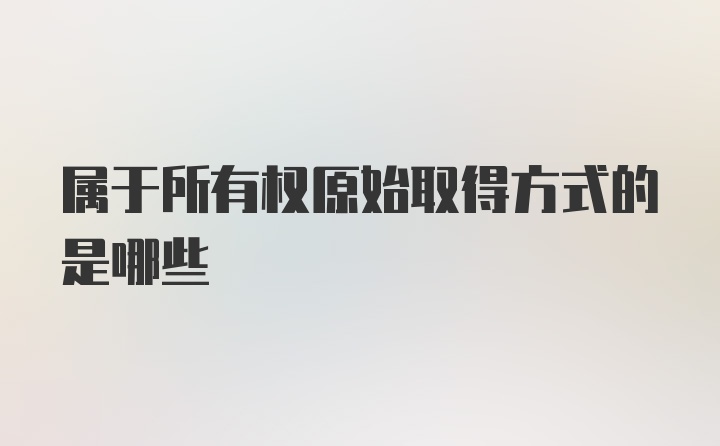 属于所有权原始取得方式的是哪些